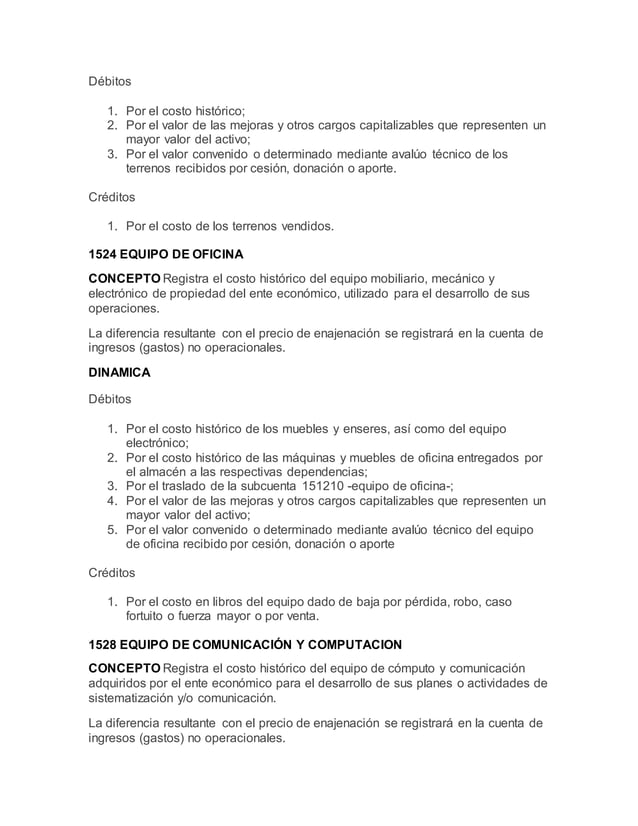 Débitos

1. Por el costo histórico;
2. Por el valor de las mejoras y otros cargos capitalizables que representen un mayor valor del activo;
3. Por el valor convenido o determinado mediante avalúo técnico de los terrenos recibidos por cesión, donación o aporte.

Créditos

1. Por el costo de los terrenos vendidos.

1524 EQUIPO DE OFICINA

CONCEPTO Registra el costo histórico del equipo mobiliario, mecánico y electrónico de propiedad del ente económico, utilizado para el desarrollo de sus operaciones.

La diferencia resultante con el precio de enajenación se registrará en la cuenta de ingresos (gastos) no operacionales.

DINAMICA

Débitos

1. Por el costo histórico de los muebles y enseres, así como del equipo electrónico;
2. Por el costo histórico de las máquinas y muebles de oficina entregados por el almacén a las respectivas dependencias;
3. Por el traslado de la subcuenta 151210 -equipo de oficina-;
4. Por el valor de las mejoras y otros cargos capitalizables que representen un mayor valor del activo;
5. Por el valor convenido o determinado mediante avalúo técnico del equipo de oficina recibido por cesión, donación o aporte

Créditos

1. Por el costo en libros del equipo dado de baja por pérdida, robo, caso fortuito o fuerza mayor o por venta.

1528 EQUIPO DE COMUNICACIÓN Y COMPUTACION

CONCEPTO Registra el costo histórico del equipo de cómputo y comunicación adquiridos por el ente económico para el desarrollo de sus planes o actividades de sistematización y/o comunicación.

La diferencia resultante con el precio de enajenación se registrará en la cuenta de ingresos (gastos) no operacionales.